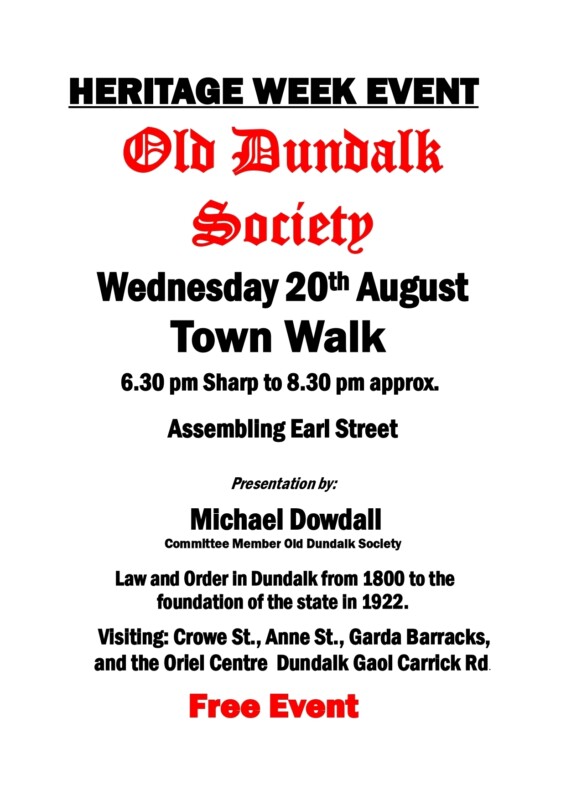 HERITAGE WEEK EVENT

Old Dundalk Society

Wednesday 20th August

Town Walk

6.30 pm Sharp to 8.30 pm approx.

Assembling Earl Street

Presentation by:

Michael Dowdall

Committee Member Old Dundalk Society

Law and Order in Dundalk from 1800 to the foundation of the state in 1922.

Visiting: Crowe St., Anne St., Garda Barracks, and the Oriel Centre Dundalk Gaol Carrick Rd.

Free Event